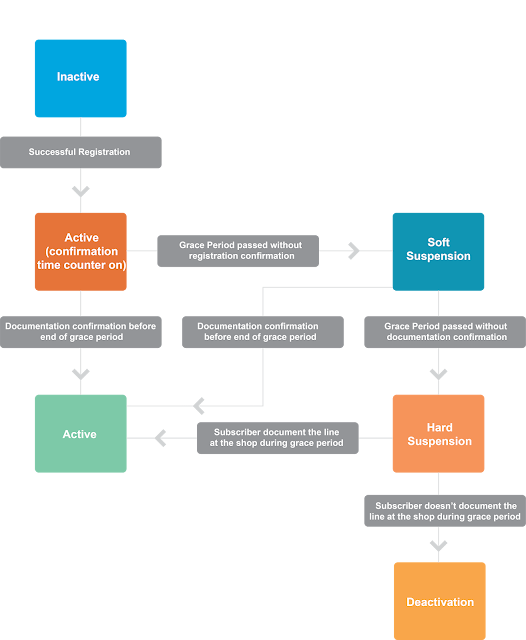 Inactive

Successful Registration

Active (confirmation time counter on)

Grace Period passed without registration confirmation

Soft Suspension

Documentation confirmation before end of grace period

Documentation confirmation before end of grace period

Grace Period passed without documentation confirmation

Active

Subscriber document the line at the shop during grace period

Hard Suspension

Subscriber doesn't document the line at the shop during grace period

Deactivation